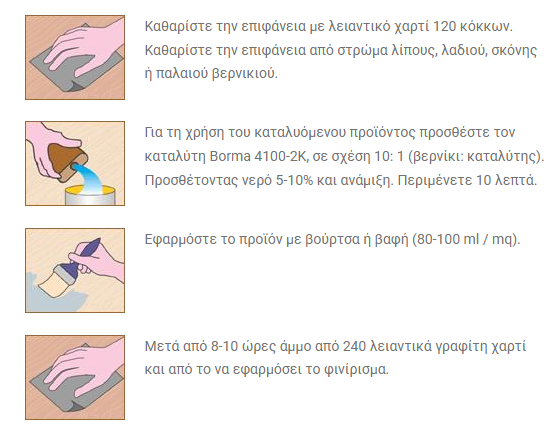 Καθαρίστε την επιφάνεια με λειαντικό χαρτί 120 κόκκων. Καθαρίστε την επιφάνεια από στρώμα λίπους, λαδιού, σκόνης ή παλαιού βερνικιού.

Για τη χρήση του καταλυόμενου προϊόντος προσθέστε τον καταλύτη Borma 4100-2K, σε σχέση 10: 1 (βερνίκι: καταλύτης). Προσθέτοντας νερό 5-10% και ανάμιξη. Περιμένετε 10 λεπτά.

Εφαρμόστε το προϊόν με βούρτσα ή βαφή (80-100 ml / mq).

Μετά από 8-10 ώρες άμμο από 240 λειαντικά γραφίτη χαρτί και από το να εφαρμόσει το φινίρισμα.